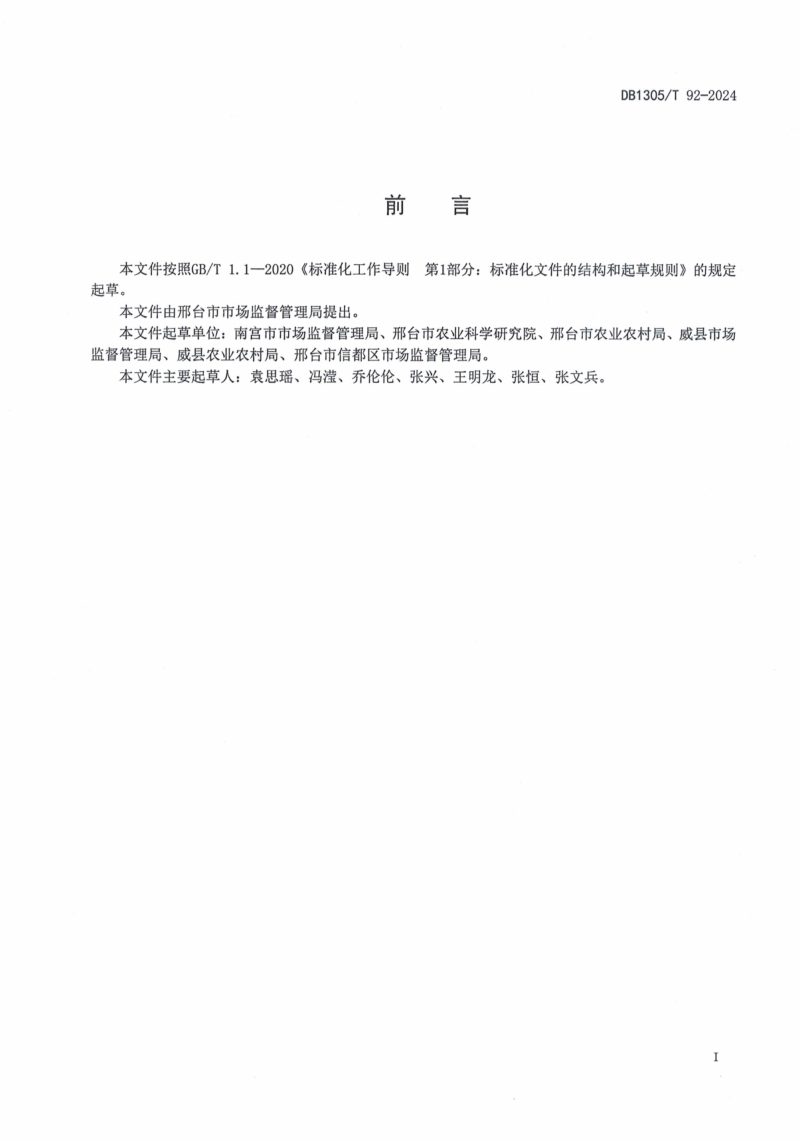 DB1305/T 92-2024

前 言

本文件按照GB/T 1.1—2020《标准化工作导则 第1部分：标准化文件的结构和起草规则》的规定起草。

本文件由邢台市市场监督管理局提出。

本文件起草单位：南宫市市场监督管理局、邢台市农业科学研究院、邢台市农业农村局、威县市场监督管理局、威县农业农村局、邢台市信都区市场监督管理局。

本文件主要起草人：袁思瑶、冯滢、乔伦伦、张兴、王明龙、张恒、张文兵。

I